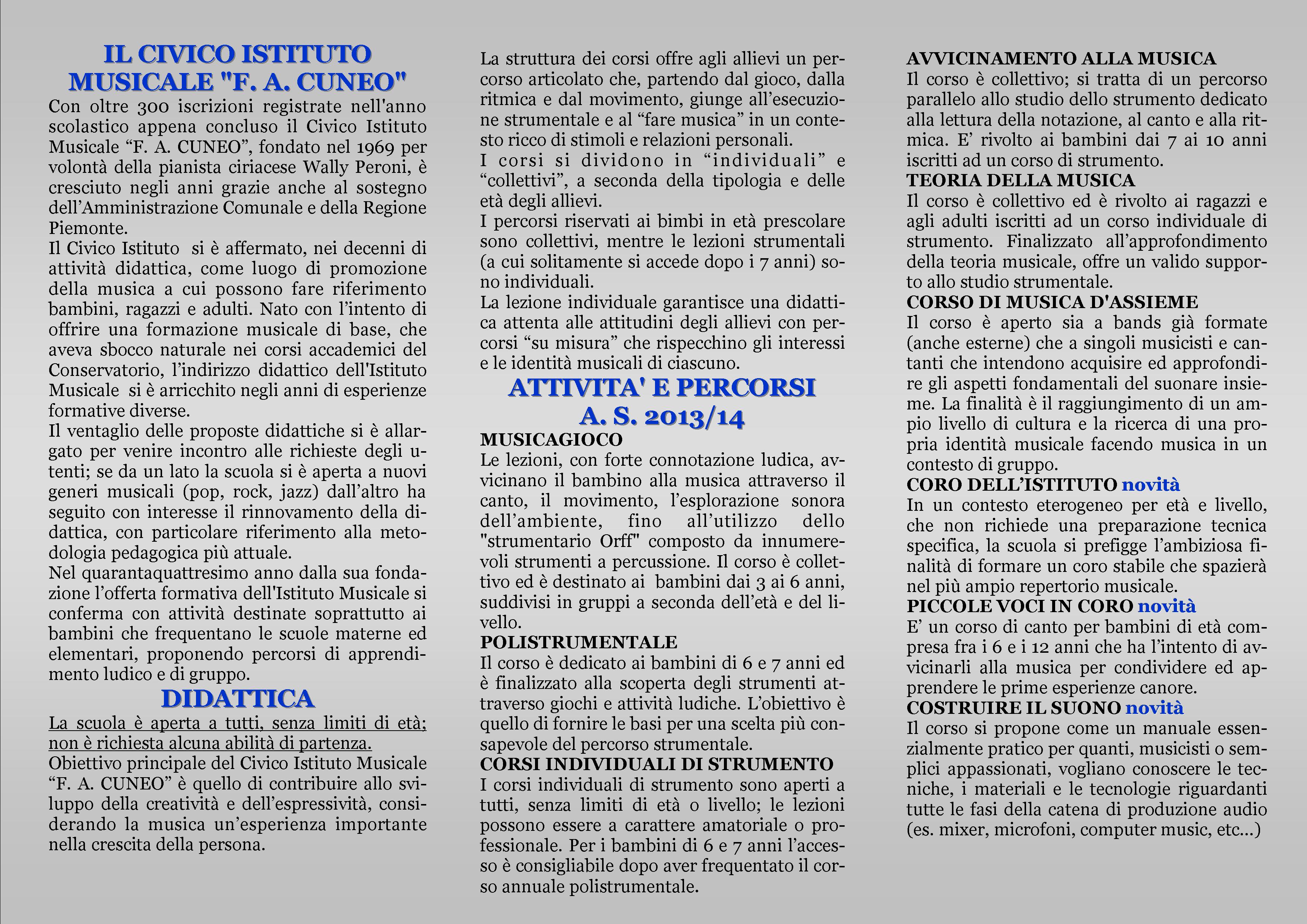 IL CIVICO ISTITUTO MUSICALE "F. A. CUNEO"

Con oltre 300 iscrizioni registrate nell'anno scolastico appena concluso il Civico Istituto Musicale “F. A. CUNEO”, fondato nel 1969 per volontà della pianista ciriacese Wally Peroni, è cresciuto negli anni grazie anche al sostegno dell’Amministrazione Comunale e della Regione Piemonte.

Il Civico Istituto si è affermato, nei decenni di attività didattica, come luogo di promozione della musica a cui possono fare riferimento bambini, ragazzi e adulti. Nato con l’intento di offrire una formazione musicale di base, che aveva sbocco naturale nei corsi accademici del Conservatorio, l’indirizzo didattico dell'Istituto Musicale si è arricchito negli anni di esperienze formative diverse.

Il ventaglio delle proposte didattiche si è allargato per venire incontro alle richieste degli utenti; se da un lato la scuola si è aperta a nuovi generi musicali (pop, rock, jazz) dall’altro ha seguito con interesse il rinnovamento della didattica, con particolare riferimento alla metodologia pedagogica più attuale.

Nel quarantaquattresimo anno dalla sua fondazione l’offerta formativa dell'Istituto Musicale si conferma con attività destinate soprattutto ai bambini che frequentano le scuole materne ed elementari, proponendo percorsi di apprendimento ludico e di gruppo.

DIDATTICA

La scuola è aperta a tutti, senza limiti di età; non è richiesta alcuna abilità di partenza.

Obiettivo principale del Civico Istituto Musicale “F. A. CUNEO” è quello di contribuire allo sviluppo della creatività e dell’espressività, considerando la musica un’esperienza importante nella crescita della persona.

La struttura dei corsi offre agli allievi un percorso articolato che, partendo dal gioco, dalla ritmica e dal movimento, giunge all’esecuzione strumentale e al “fare musica” in un contesto ricco di stimoli e relazioni personali.

I corsi si dividono in “individuali” e “collettivi”, a seconda della tipologia e delle età degli allievi.

I percorsi riservati ai bimbi in età prescolare sono collettivi, mentre le lezioni strumentali (a cui solitamente si accede dopo i 7 anni) sono individuali.

La lezione individuale garantisce una didattica attenta alle attitudini degli allievi con percorsi “su misura” che rispecchino gli interessi e le identità musicali di ciascuno.

ATTIVITA' E PERCORSI A. S. 2013/14

MUSICAGIOCO
Le lezioni, con forte connotazione ludica, avvicinano il bambino alla musica attraverso il canto, il movimento, l’esplorazione sonora dell’ambiente, fino all’utilizzo dello "strumentario Orff" composto da innumerevoli strumenti a percussione. Il corso è collettivo ed è destinato ai bambini dai 3 ai 6 anni, suddivisi in gruppi a seconda dell’età e del livello.

POLISTRUMENTALE
Il corso è dedicato ai bambini di 6 e 7 anni ed è finalizzato alla scoperta degli strumenti attraverso giochi e attività ludiche. L’obiettivo è quello di fornire le basi per una scelta più consapevole del percorso strumentale.

CORSI INDIVIDUALI DI STRUMENTO
I corsi individuali di strumento sono aperti a tutti, senza limiti di età o livello; le lezioni possono essere a carattere amatoriale o professionale. Per i bambini di 6 e 7 anni l’accesso è consigliabile dopo aver frequentato il corso annuale polistrumentale.

AVVICINAMENTO ALLA MUSICA
Il corso è collettivo; si tratta di un percorso parallelo allo studio dello strumento dedicato alla lettura della notazione, al canto e alla ritmica. E’ rivolto ai bambini dai 7 ai 10 anni iscritti ad un corso di strumento.

TEORIA DELLA MUSICA
Il corso è collettivo ed è rivolto ai ragazzi e agli adulti iscritti ad un corso individuale di strumento. Finalizzato all’approfondimento della teoria musicale, offre un valido supporto allo studio strumentale.

CORSO DI MUSICA D'ASSIEME
Il corso è aperto sia a bands già formate (anche esterne) che a singoli musicisti e cantanti che intendono acquisire ed approfondire gli aspetti fondamentali del suonare insieme. La finalità è il raggiungimento di un ampio livello di cultura e la ricerca di una propria identità musicale facendo musica in un contesto di gruppo.

CORO DELL’ISTITUTO novità
In un contesto eterogeneo per età e livello, che non richiede una preparazione tecnica specifica, la scuola si prefigge l’ambiziosa finalità di formare un coro stabile che spazierà nel più ampio repertorio musicale.

PICCOLE VOCI IN CORO novità
E’ un corso di canto per bambini di età compresa fra i 6 e i 12 anni che ha l’intento di avvicinarli alla musica per condividere ed apprendere le prime esperienze canore.

COSTRUIRE IL SUONO novità
Il corso si propone come un manuale essenzialmente pratico per quanti, musicisti o semplici appassionati, vogliano conoscere le tecniche, i materiali e le tecnologie riguardanti tutte le fasi della catena di produzione audio (es. mixer, microfoni, computer music, etc...)